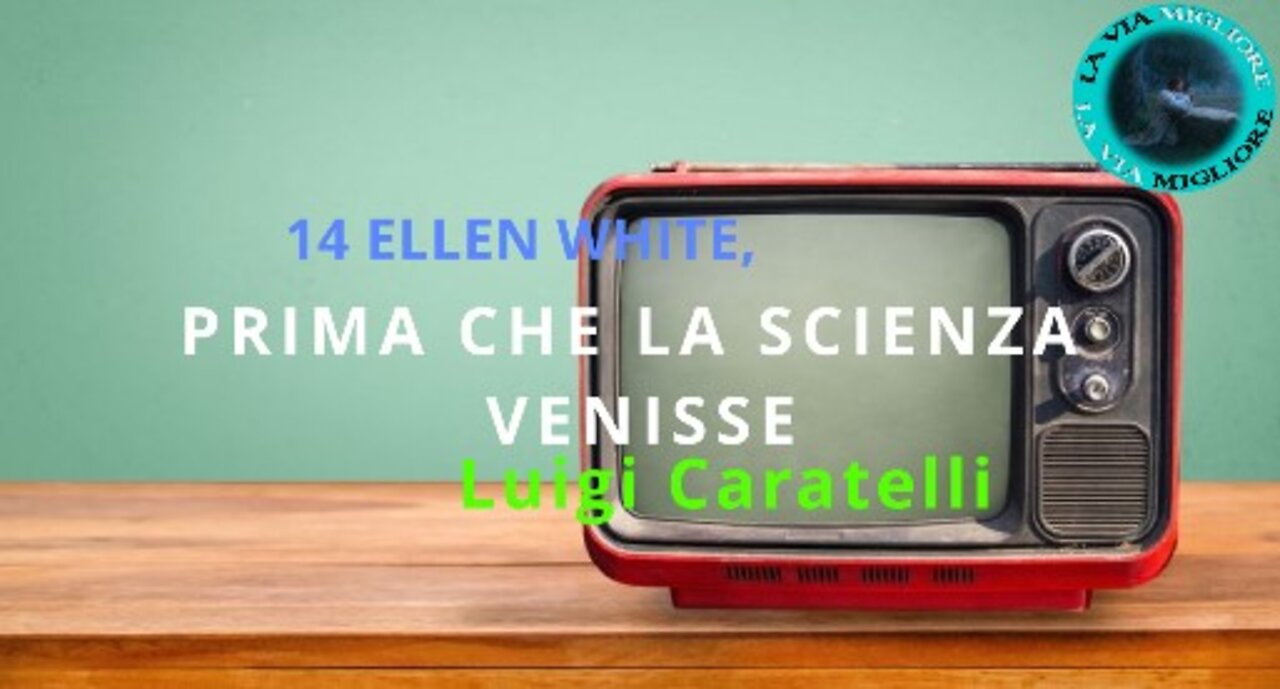 LA VIA MIGLIORE
LA VIA MIGLIORE

14 ELLEN WHITE,

PRIMA CHE LA SCIENZA VENISSE

Luigi Caratelli